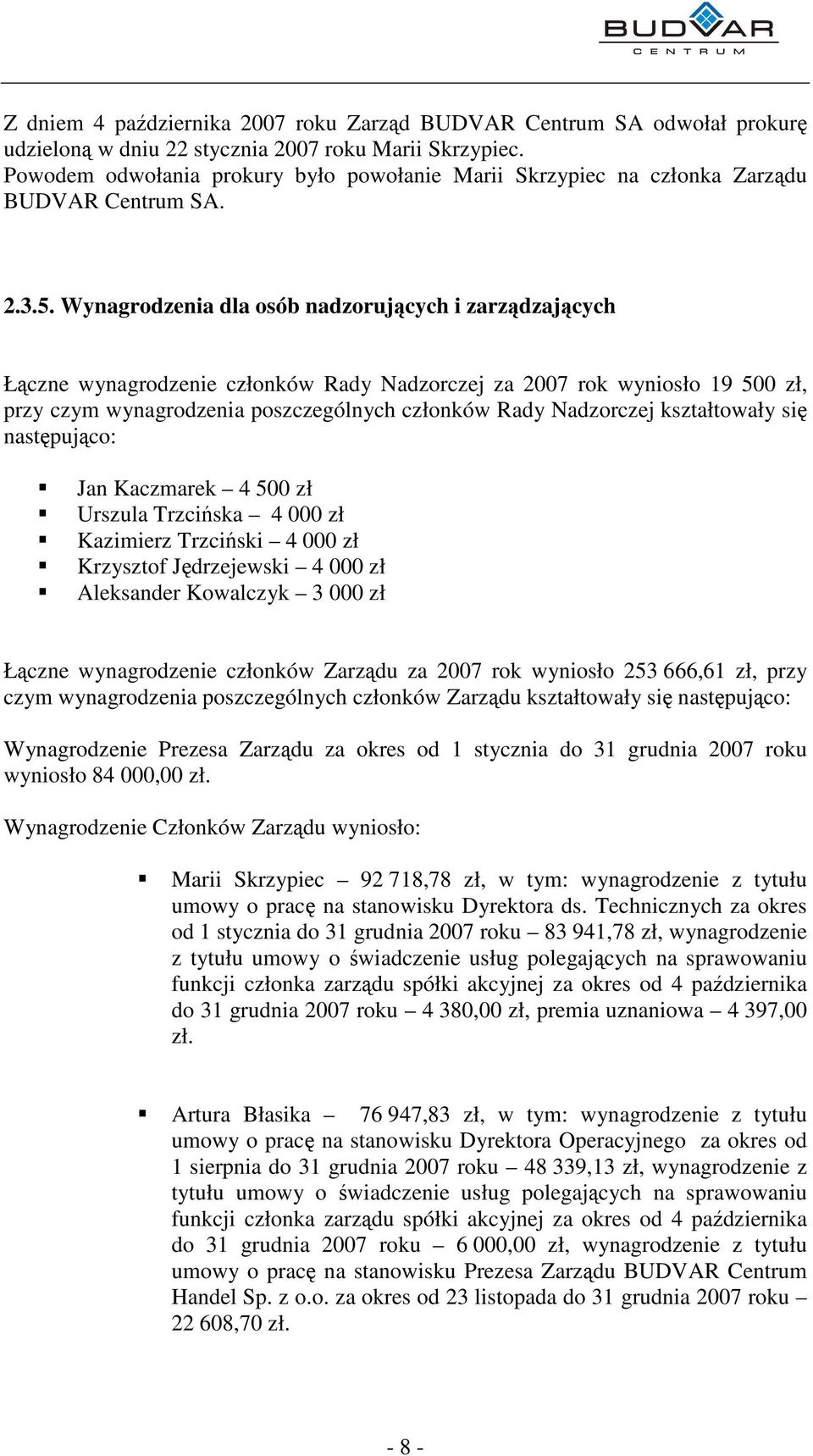 BUDVAR
CENTRUM

Z dniem 4 października 2007 roku Zarząd BUDVAR Centrum SA odwołał prokurę udzieloną w dniu 22 stycznia 2007 roku Marii Skrzypiec.
Powodem odwołania prokury było powołanie Marii Skrzypiec na członka Zarządu BUDVAR Centrum SA.

2.3.5. Wynagrodzenia dla osób nadzorujących i zarządzających

Łączne wynagrodzenie członków Rady Nadzorczej za 2007 rok wyniosło 19 500 zł, przy czym wynagrodzenia poszczególnych członków Rady Nadzorczej kształtowały się następująco:

Jan Kaczmarek – 4 500 zł
Urszula Trzcińska – 4 000 zł
Kazimierz Trzciński – 4 000 zł
Krzysztof Jędrzejewski – 4 000 zł
Aleksander Kowalczyk – 3 000 zł

Łączne wynagrodzenie członków Zarządu za 2007 rok wyniosło 253 666,61 zł, przy czym wynagrodzenia poszczególnych członków Zarządu kształtowały się następująco:

Wynagrodzenie Prezesa Zarządu za okres od 1 stycznia do 31 grudnia 2007 roku wyniosło 84 000,00 zł.

Wynagrodzenie Członków Zarządu wyniosło:

Marii Skrzypiec – 92 718,78 zł, w tym: wynagrodzenie z tytułu umowy o pracę na stanowisku Dyrektora ds. Technicznych za okres od 1 stycznia do 31 grudnia 2007 roku – 83 941,78 zł, wynagrodzenie z tytułu umowy o świadczenie usług polegających na sprawowaniu funkcji członka zarządu spółki akcyjnej za okres od 4 października do 31 grudnia 2007 roku – 4 380,00 zł, premia uznaniowa – 4 397,00 zł.

Artura Błasika – 76 947,83 zł, w tym: wynagrodzenie z tytułu umowy o pracę na stanowisku Dyrektora Operacyjnego za okres od 1 sierpnia do 31 grudnia 2007 roku – 48 339,13 zł, wynagrodzenie z tytułu umowy o świadczenie usług polegających na sprawowaniu funkcji członka zarządu spółki akcyjnej za okres od 4 października do 31 grudnia 2007 roku – 6 000,00 zł, wynagrodzenie z tytułu umowy o pracę na stanowisku Prezesa Zarządu BUDVAR Centrum Handel Sp. z o.o. za okres od 23 listopada do 31 grudnia 2007 roku – 22 608,70 zł.

- 8 -